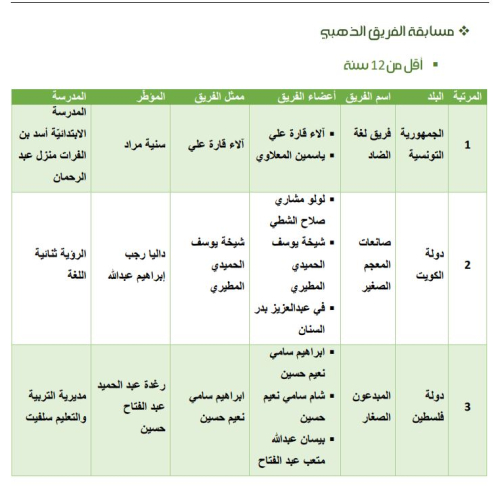 ❖ مسابقة الفريق الذهبي

▪ أقل من 12 سنة

| المرتبة | البلد | اسم الفريق | أعضاء الفريق | ممثل الفريق | المؤطر | المدرسة |
|---|---|---|---|---|---|---|
| 1 | الجمهورية التونسية | فريق لغة الضاد | ▪ آلاء قارة علي ▪ ياسمين المعلاوي | آلاء قارة علي | سنية مراد | المدرسة الابتدائيّة أسد بن الفرات منزل عبد الرحمان |
| 2 | دولة الكويت | صانعات المعجم الصغير | ▪ لولو مشاري صلاح الشطي ▪ شيخة يوسف الحميدي المطيري ▪ في عبدالعزيز بدر السنان | شيخة يوسف الحميدي المطيري | داليا رجب إبراهيم عبدالله | الرؤية ثنائية اللغة |
| 3 | دولة فلسطين | المبدعون الصغار | ▪ ابراهيم سامي نعيم حسين ▪ شام سامي نعيم حسين ▪ بيسان عبدالله متعب عبد الفتاح | ابراهيم سامي نعيم حسين | رغدة عبد الحميد عبد الفتاح حسين | مديرية التربية والتعليم سلفيت |